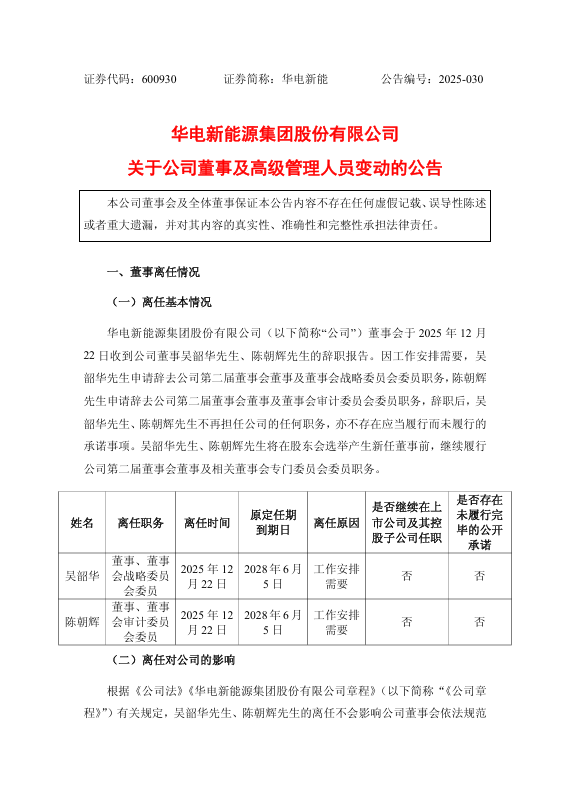 证券代码：600930　　证券简称：华电新能　　公告编号：2025-030

华电新能源集团股份有限公司
关于公司董事及高级管理人员变动的公告

本公司董事会及全体董事保证本公告内容不存在任何虚假记载、误导性陈述或者重大遗漏，并对其内容的真实性、准确性和完整性承担法律责任。

一、董事离任情况

（一）离任基本情况

华电新能源集团股份有限公司（以下简称“公司”）董事会于 2025 年 12 月 22 日收到公司董事吴韶华先生、陈朝辉先生的辞职报告。因工作安排需要，吴韶华先生申请辞去公司第二届董事会董事及董事会战略委员会委员职务，陈朝辉先生申请辞去公司第二届董事会董事及董事会审计委员会委员职务，辞职后，吴韶华先生、陈朝辉先生不再担任公司的任何职务，亦不存在应当履行而未履行的承诺事项。吴韶华先生、陈朝辉先生将在股东会选举产生新任董事前，继续履行公司第二届董事会董事及相关董事会专门委员会委员职务。

| 姓名 | 离任职务 | 离任时间 | 原定任期到期日 | 离任原因 | 是否继续在上市公司及其控股子公司任职 | 是否存在未履行完毕的公开承诺 |
|---|---|---|---|---|---|---|
| 吴韶华 | 董事、董事会战略委员会委员 | 2025 年 12 月 22 日 | 2028 年 6 月 5 日 | 工作安排需要 | 否 | 否 |
| 陈朝辉 | 董事、董事会审计委员会委员 | 2025 年 12 月 22 日 | 2028 年 6 月 5 日 | 工作安排需要 | 否 | 否 |

（二）离任对公司的影响

根据《公司法》《华电新能源集团股份有限公司章程》（以下简称“《公司章程》”）有关规定，吴韶华先生、陈朝辉先生的离任不会影响公司董事会依法规范